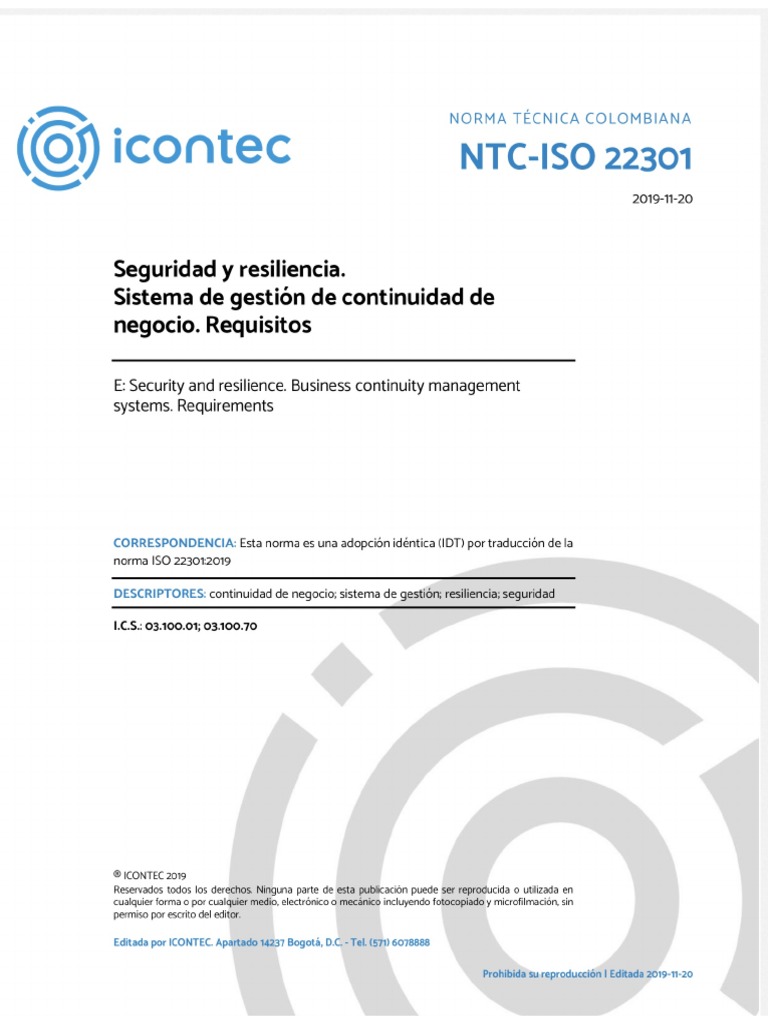 icontec

NORMA TÉCNICA COLOMBIANA

NTC-ISO 22301

2019-11-20

Seguridad y resiliencia.
Sistema de gestión de continuidad de negocio. Requisitos

E: Security and resilience. Business continuity management systems. Requirements

CORRESPONDENCIA: Esta norma es una adopción idéntica (IDT) por traducción de la norma ISO 22301:2019

DESCRIPTORES: continuidad de negocio; sistema de gestión; resiliencia; seguridad

I.C.S.: 03.100.01; 03.100.70

® ICONTEC 2019
Reservados todos los derechos. Ninguna parte de esta publicación puede ser reproducida o utilizada en cualquier forma o por cualquier medio, electrónico o mecánico incluyendo fotocopiado y microfilmación, sin permiso por escrito del editor.

Editada por ICONTEC. Apartado 14237 Bogotá, D.C. - Tel. (571) 6078888

Prohibida su reproducción | Editada 2019-11-20